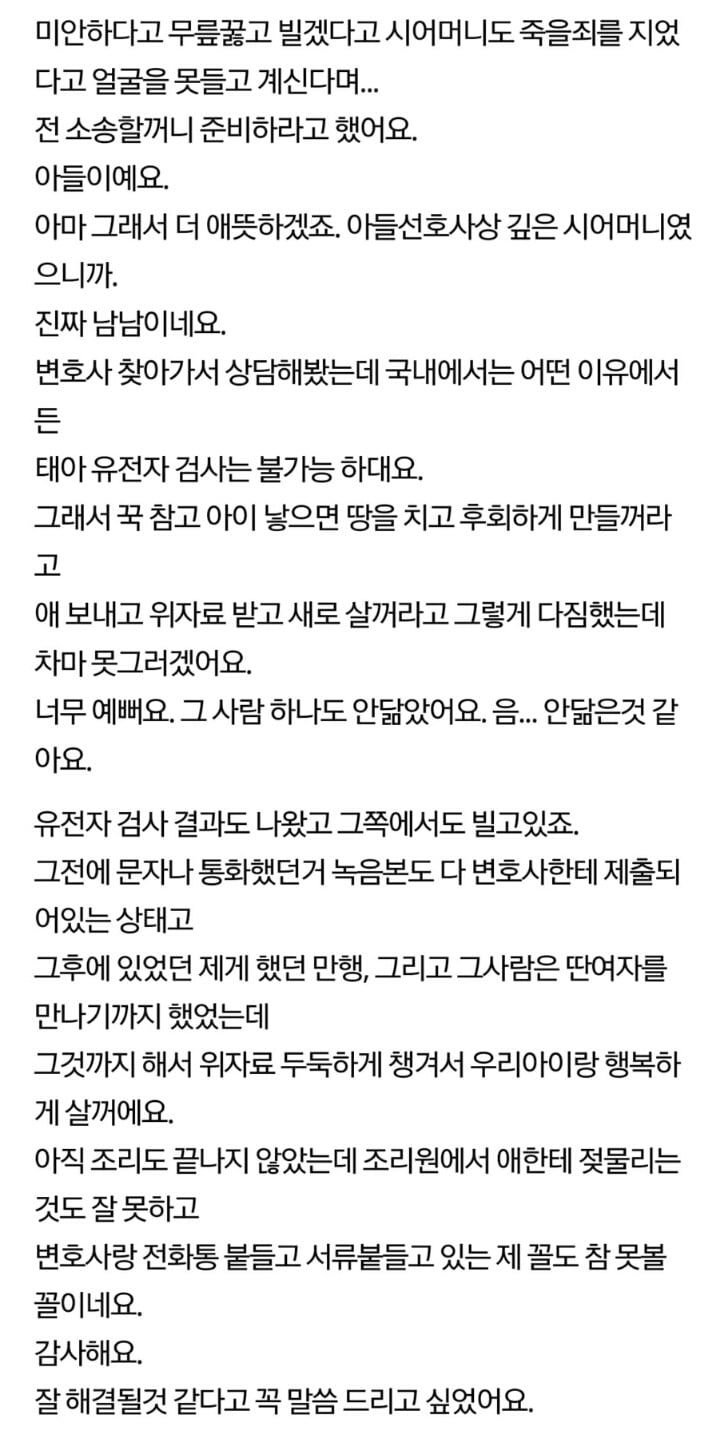 미안하다고 무릎꿇고 빌겠다고 시어머니도 죽을죄를 지었다고 얼굴을 못들고 계신다며...
전 소송할꺼니 준비하라고 했어요.
아들이예요.
아마 그래서 더 애뜻하겠죠. 아들선호사상 깊은 시어머니였으니까.
진짜 남남이네요.
변호사 찾아가서 상담해봤는데 국내에서는 어떤 이유에서든
태아 유전자 검사는 불가능 하대요.
그래서 꾹 참고 아이 낳으면 땅을 치고 후회하게 만들꺼라고
애 보내고 위자료 받고 새로 살꺼라고 그렇게 다짐했는데
차마 못그러겠어요.
너무 예뻐요. 그 사람 하나도 안닮았어요. 음... 안닮은것 같아요.

유전자 검사 결과도 나왔고 그쪽에서도 빌고있죠.
그전에 문자나 통화했던거 녹음본도 다 변호사한테 제출되어있는 상태고
그후에 있었던 제게 했던 만행, 그리고 그사람은 딴여자를 만나기까지 했었는데
그것까지 해서 위자료 두둑하게 챙겨서 우리아이랑 행복하게 살꺼에요.
아직 조리도 끝나지 않았는데 조리원에서 애한테 젖물리는것도 잘 못하고
변호사랑 전화통 붙들고 서류붙들고 있는 제 꼴도 참 못볼꼴이네요.
감사해요.
잘 해결될것 같다고 꼭 말씀 드리고 싶었어요.